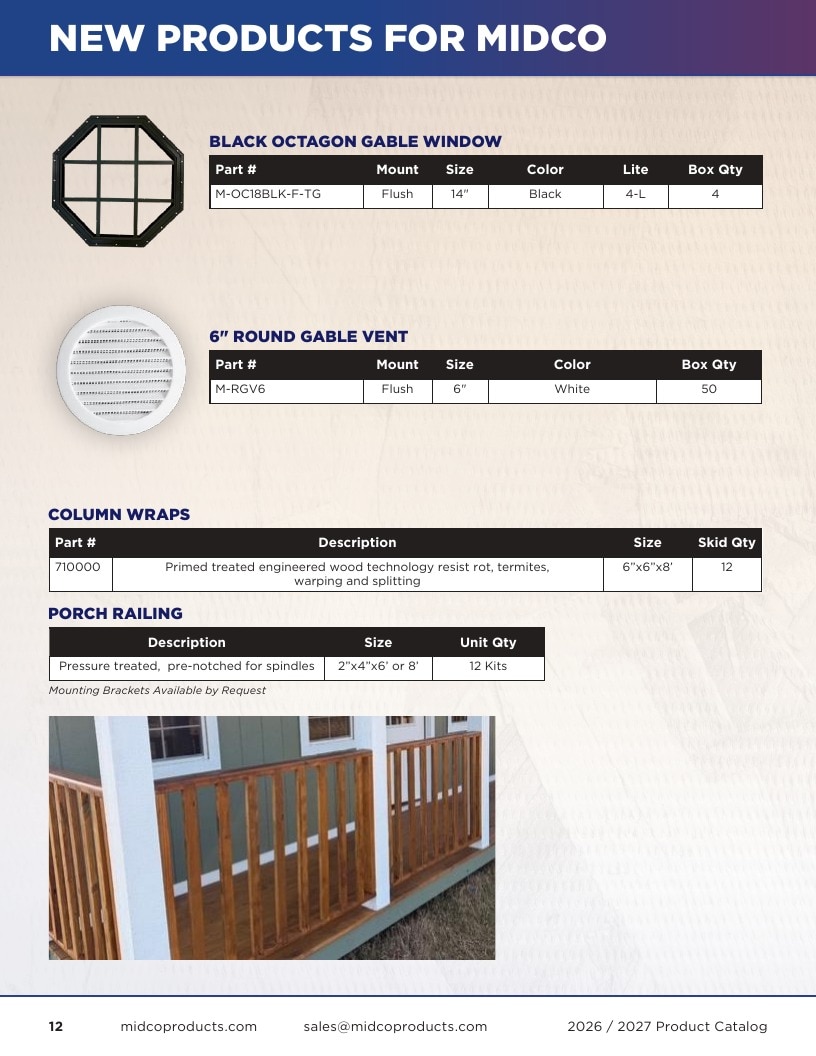 NEW PRODUCTS FOR MIDCO

BLACK OCTAGON GABLE WINDOW

| Part # | Mount | Size | Color | Lite | Box Qty |
|---|---|---|---|---|---|
| M-OC18BLK-F-TG | Flush | 14" | Black | 4-L | 4 |

6" ROUND GABLE VENT

| Part # | Mount | Size | Color | Box Qty |
|---|---|---|---|---|
| M-RGV6 | Flush | 6" | White | 50 |

COLUMN WRAPS

| Part # | Description | Size | Skid Qty |
|---|---|---|---|
| 710000 | Primed treated engineered wood technology resist rot, termites, warping and splitting | 6"x6"x8' | 12 |

PORCH RAILING

| Description | Size | Unit Qty |
|---|---|---|
| Pressure treated, pre-notched for spindles | 2"x4"x6' or 8' | 12 Kits |

Mounting Brackets Available by Request

12 midcoproducts.com sales@midcoproducts.com 2026 / 2027 Product Catalog